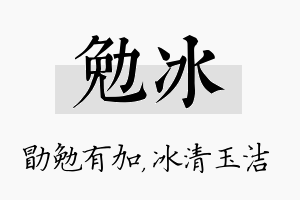 勉冰

勖勉有加，冰清玉洁